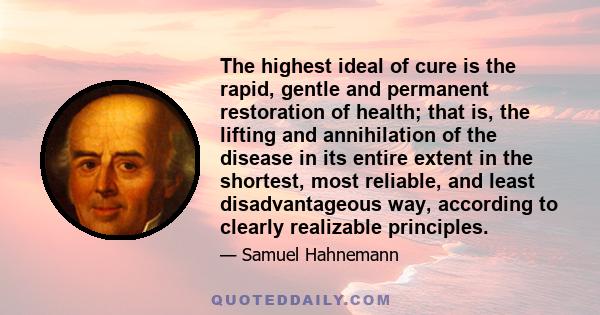 The highest ideal of cure is the rapid, gentle and permanent restoration of health; that is, the lifting and annihilation of the disease in its entire extent in the shortest, most reliable, and least disadvantageous way, according to clearly realizable principles.

— Samuel Hahnemann

QUOTEDDAILY.COM